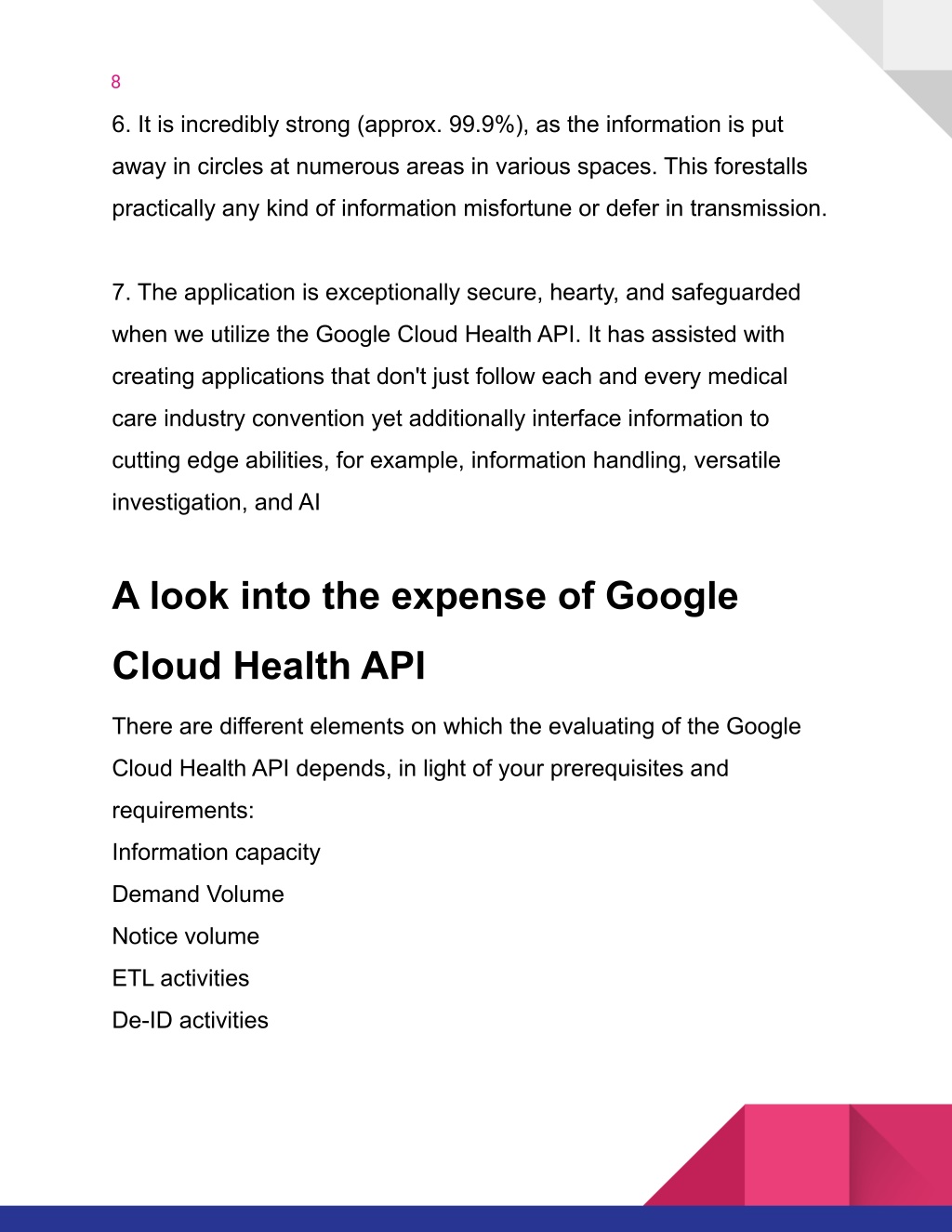 8

6. It is incredibly strong (approx. 99.9%), as the information is put away in circles at numerous areas in various spaces. This forestalls practically any kind of information misfortune or defer in transmission.

7. The application is exceptionally secure, hearty, and safeguarded when we utilize the Google Cloud Health API. It has assisted with creating applications that don't just follow each and every medical care industry convention yet additionally interface information to cutting edge abilities, for example, information handling, versatile investigation, and AI

A look into the expense of Google Cloud Health API

There are different elements on which the evaluating of the Google Cloud Health API depends, in light of your prerequisites and requirements:
Information capacity
Demand Volume
Notice volume
ETL activities
De-ID activities